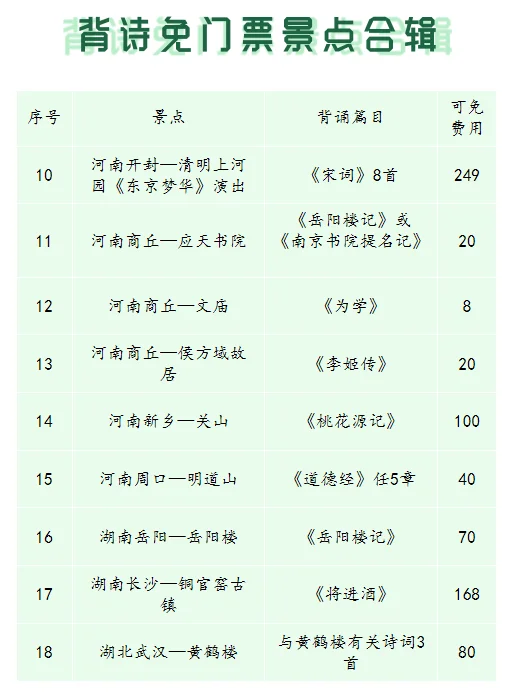 背诗免门票景点合辑

| 序号 | 景点 | 背诵篇目 | 可免费用 |
|---|---|---|---|
| 10 | 河南开封—清明上河园《东京梦华》演出 | 《宋词》8首 | 249 |
| 11 | 河南商丘—应天书院 | 《岳阳楼记》或《南京书院提名记》 | 20 |
| 12 | 河南商丘—文庙 | 《为学》 | 8 |
| 13 | 河南商丘—侯方域故居 | 《李姬传》 | 20 |
| 14 | 河南新乡—关山 | 《桃花源记》 | 100 |
| 15 | 河南周口—明道山 | 《道德经》任5章 | 40 |
| 16 | 湖南岳阳—岳阳楼 | 《岳阳楼记》 | 70 |
| 17 | 湖南长沙—铜官窑古镇 | 《将进酒》 | 168 |
| 18 | 湖北武汉—黄鹤楼 | 与黄鹤楼有关诗词3首 | 80 |